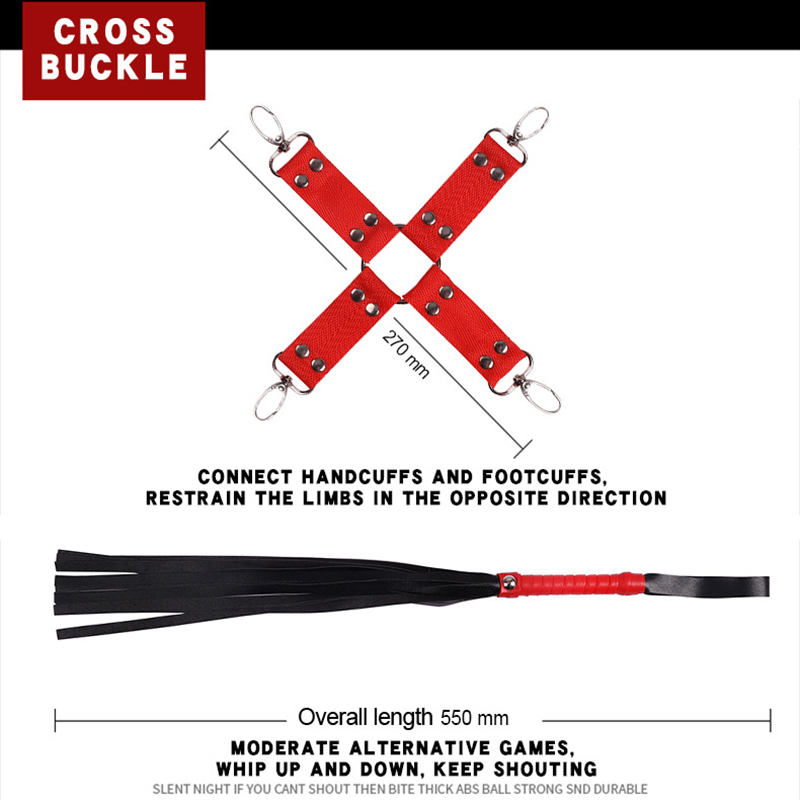 CROSS
BUCKLE

270 mm

CONNECT HANDCUFFS AND FOOTCUFFS,
RESTRAIN THE LIMBS IN THE OPPOSITE DIRECTION

Overall length 550 mm

MODERATE ALTERNATIVE GAMES,
WHIP UP AND DOWN, KEEP SHOUTING

SLENT NIGHT IF YOU CANT SHOUT THEN BITE THICK ABS BALL STRONG SND DURABLE